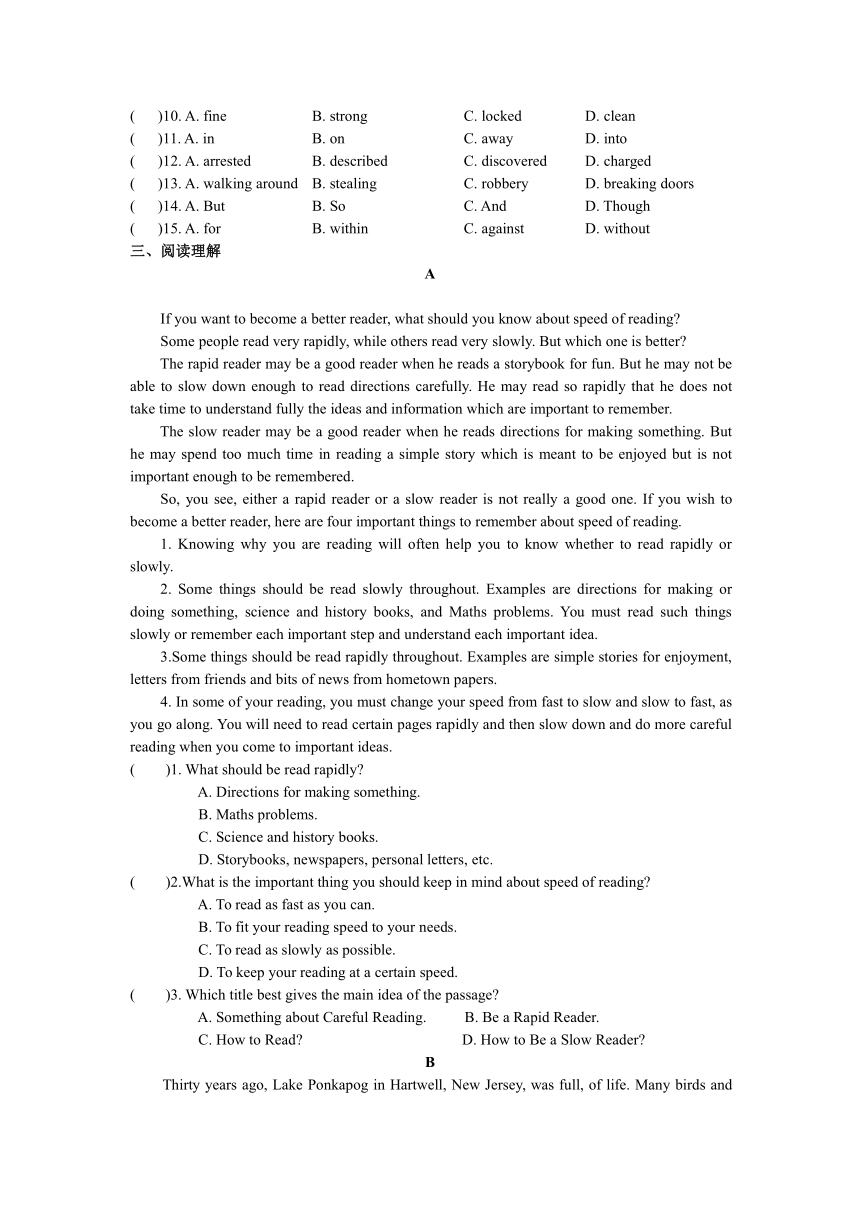 (　　)10. A. fine　　B. strong　　C. locked　　D. clean
(　　)11. A. in　　B. on　　C. away　　D. into
(　　)12. A. arrested　　B. described　　C. discovered　　D. charged
(　　)13. A. walking around　　B. stealing　　C. robbery　　D. breaking doors
(　　)14. A. But　　B. So　　C. And　　D. Though
(　　)15. A. for　　B. within　　C. against　　D. without
三、阅读理解

A

If you want to become a better reader, what should you know about speed of reading?

Some people read very rapidly, while others read very slowly. But which one is better?

The rapid reader may be a good reader when he reads a storybook for fun. But he may not be able to slow down enough to read directions carefully. He may read so rapidly that he does not take time to understand fully the ideas and information which are important to remember.

The slow reader may be a good reader when he reads directions for making something. But he may spend too much time in reading a simple story which is meant to be enjoyed but is not important enough to be remembered.

So, you see, either a rapid reader or a slow reader is not really a good one. If you wish to become a better reader, here are four important things to remember about speed of reading.

1. Knowing why you are reading will often help you to know whether to read rapidly or slowly.

2. Some things should be read slowly throughout. Examples are directions for making or doing something, science and history books, and Maths problems. You must read such things slowly or remember each important step and understand each important idea.

3.Some things should be read rapidly throughout. Examples are simple stories for enjoyment, letters from friends and bits of news from hometown papers.

4. In some of your reading, you must change your speed from fast to slow and slow to fast, as you go along. You will need to read certain pages rapidly and then slow down and do more careful reading when you come to important ideas.

(　　)1. What should be read rapidly?
A. Directions for making something.
B. Maths problems.
C. Science and history books.
D. Storybooks, newspapers, personal letters, etc.

(　　)2.What is the important thing you should keep in mind about speed of reading?
A. To read as fast as you can.
B. To fit your reading speed to your needs.
C. To read as slowly as possible.
D. To keep your reading at a certain speed.

(　　)3. Which title best gives the main idea of the passage?
A. Something about Careful Reading.　　B. Be a Rapid Reader.
C. How to Read?　　D. How to Be a Slow Reader?

B

Thirty years ago, Lake Ponkapog in Hartwell, New Jersey, was full, of life. Many birds and